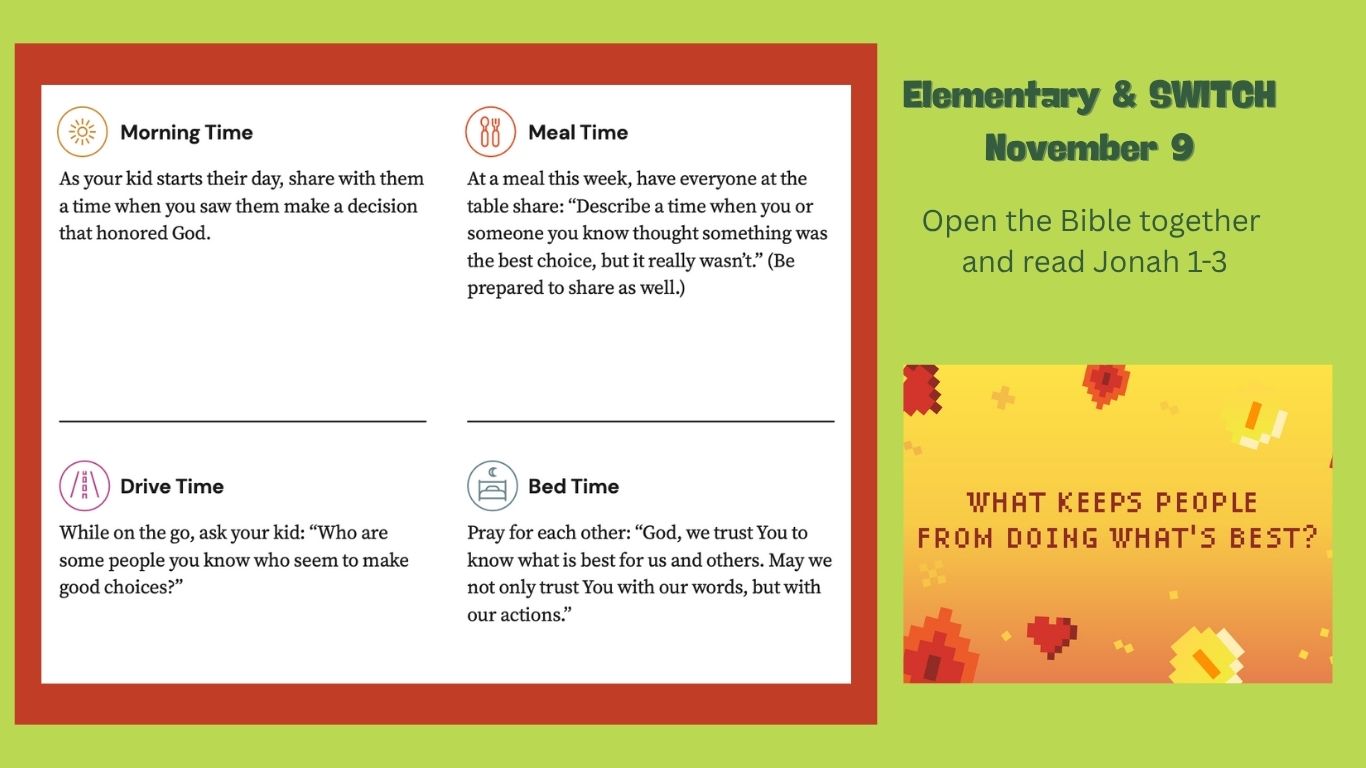 Morning Time

As your kid starts their day, share with them a time when you saw them make a decision that honored God.

Meal Time

At a meal this week, have everyone at the table share: "Describe a time when you or someone you know thought something was the best choice, but it really wasn't." (Be prepared to share as well.)

Drive Time

While on the go, ask your kid: "Who are some people you know who seem to make good choices?"

Bed Time

Pray for each other: "God, we trust You to know what is best for us and others. May we not only trust You with our words, but with our actions."

Elementary & SWITCH
November 9

Open the Bible together and read Jonah 1-3

WHAT KEEPS PEOPLE
FROM DOING WHAT'S BEST?